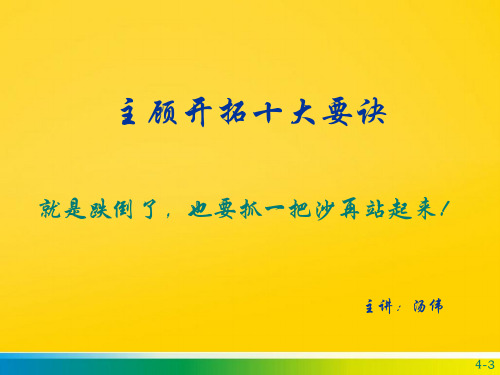 主顾开拓十大要诀

就是跌倒了，也要抓一把沙再站起来！

主讲：汤伟

4-3